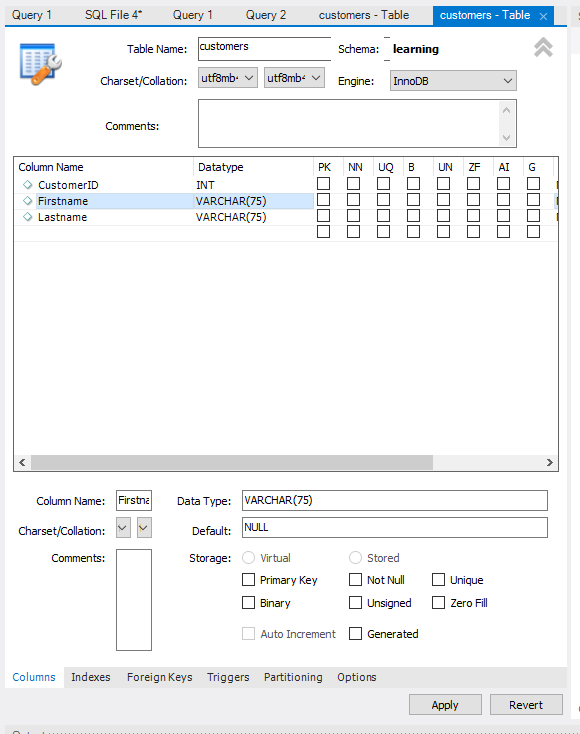 Query 1 SQL File 4* Query 1 Query 2 customers - Table customers - Table ×

Table Name: customers
Schema: learning
Charset/Collation: utf8mb4 utf8mb4
Engine: InnoDB
Comments:

| Column Name | Datatype | PK | NN | UQ | B | UN | ZF | AI | G |
|---|---|---|---|---|---|---|---|---|---|
| CustomerID | INT | | | | | | | | |
| Firstname | VARCHAR(75) | | | | | | | | |
| Lastname | VARCHAR(75) | | | | | | | | |

Column Name: Firstna
Data Type: VARCHAR(75)
Charset/Collation:
Default: NULL
Comments:
Storage: Virtual Stored
Primary Key Not Null Unique
Binary Unsigned Zero Fill
Auto Increment Generated

Columns Indexes Foreign Keys Triggers Partitioning Options

Apply Revert